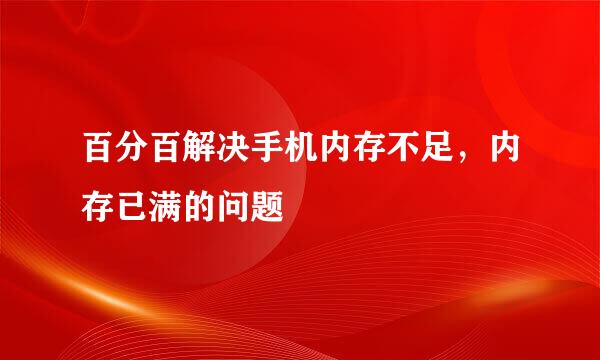 百分百解决手机内存不足，内存已满的问题